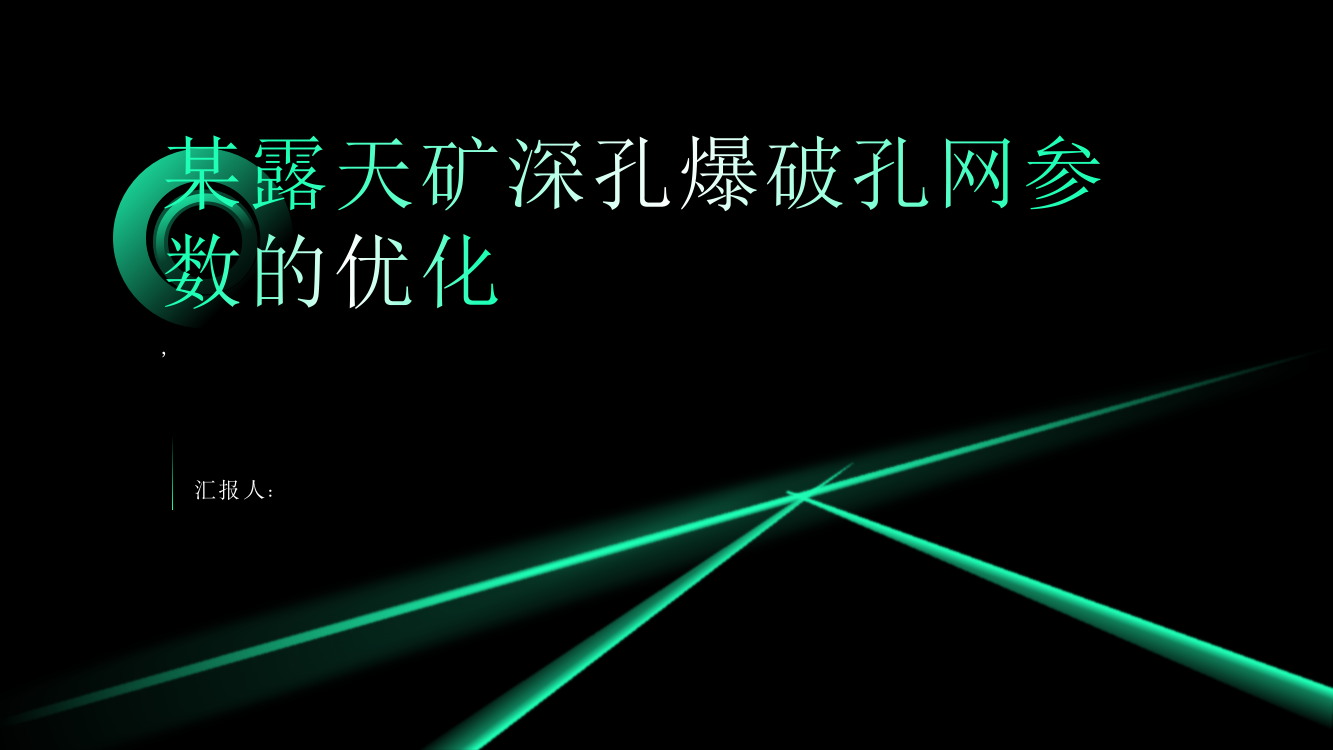 某露天矿深孔爆破孔网参数的优化

,

汇报人: